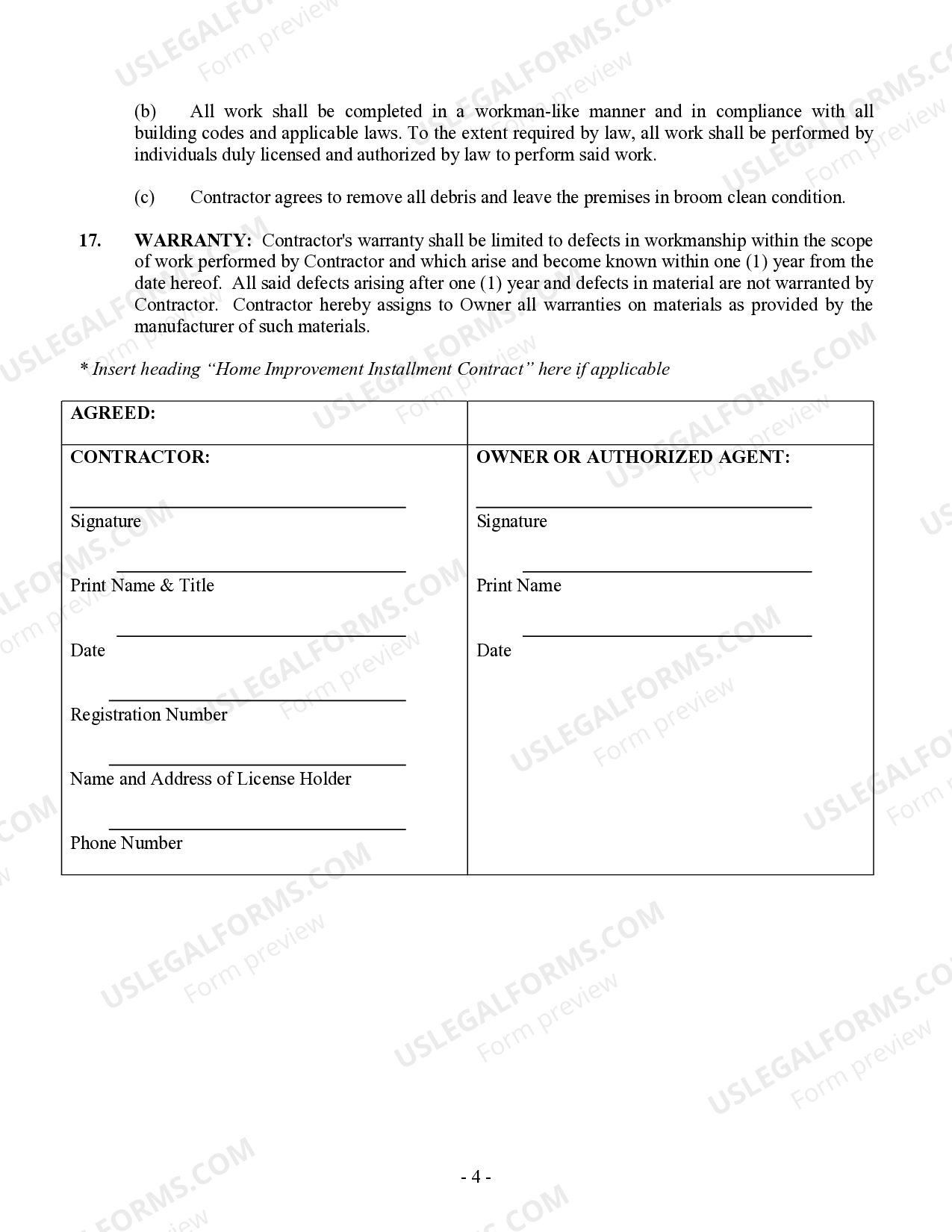 (b) All work shall be completed in a workman-like manner and in compliance with all building codes and applicable laws. To the extent required by law, all work shall be performed by individuals duly licensed and authorized by law to perform said work.

(c) Contractor agrees to remove all debris and leave the premises in broom clean condition.

17. WARRANTY: Contractor's warranty shall be limited to defects in workmanship within the scope of work performed by Contractor and which arise and become known within one (1) year from the date hereof. All said defects arising after one (1) year and defects in material are not warranted by Contractor. Contractor hereby assigns to Owner all warranties on materials as provided by the manufacturer of such materials.

* Insert heading "Home Improvement Installment Contract" here if applicable

AGREED:

CONTRACTOR:

____
Signature

____
Print Name & Title

____
Date

____
Registration Number

____
Name and Address of License Holder

____
Phone Number

OWNER OR AUTHORIZED AGENT:

____
Signature

____
Print Name

____
Date

- 4 -

USLEGALFORMS.COM Form preview